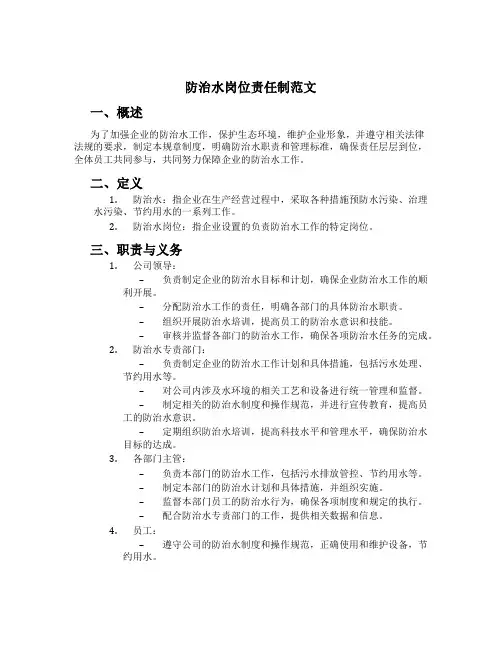 防治水岗位责任制范文

一、概述

为了加强企业的防治水工作，保护生态环境，维护企业形象，并遵守相关法律法规的要求，制定本规章制度，明确防治水职责和管理标准，确保责任层层到位，全体员工共同参与，共同努力保障企业的防治水工作。

二、定义

1. 防治水：指企业在生产经营过程中，采取各种措施预防水污染、治理水污染、节约用水的一系列工作。

2. 防治水岗位：指企业设置的负责防治水工作的特定岗位。

三、职责与义务

1. 公司领导：

– 负责制定企业的防治水目标和计划，确保企业防治水工作的顺利开展。

– 分配防治水工作的责任，明确各部门的具体防治水职责。

– 组织开展防治水培训，提高员工的防治水意识和技能。

– 审核并监督各部门的防治水工作，确保各项防治水任务的完成。

2. 防治水专责部门：

– 负责制定企业的防治水工作计划和具体措施，包括污水处理、节约用水等。

– 对公司内涉及水环境的相关工艺和设备进行统一管理和监督。

– 制定相关的防治水制度和操作规范，并进行宣传教育，提高员工的防治水意识。

– 定期组织防治水培训，提高科技水平和管理水平，确保防治水目标的达成。

3. 各部门主管：

– 负责本部门的防治水工作，包括污水排放管控、节约用水等。

– 制定本部门的防治水计划和具体措施，并组织实施。

– 监督本部门员工的防治水行为，确保各项制度和规定的执行。

– 配合防治水专责部门的工作，提供相关数据和信息。

4. 员工：

– 遵守公司的防治水制度和操作规范，正确使用和维护设备，节约用水。